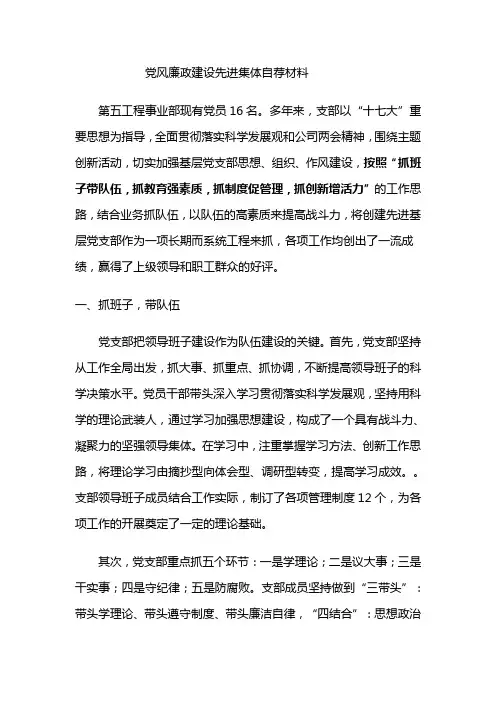 党风廉政建设先进集体自荐材料

第五工程事业部现有党员 16 名。多年来，支部以“十七大”重要思想为指导，全面贯彻落实科学发展观和公司两会精神，围绕主题创新活动，切实加强基层党支部思想、组织、作风建设，按照“抓班子带队伍，抓教育强素质，抓制度促管理，抓创新增活力”的工作思路，结合业务抓队伍，以队伍的高素质来提高战斗力，将创建先进基层党支部作为一项长期而系统工程来抓，各项工作均创出了一流成绩，赢得了上级领导和职工群众的好评。

一、抓班子，带队伍

党支部把领导班子建设作为队伍建设的关键。首先，党支部坚持从工作全局出发，抓大事、抓重点、抓协调，不断提高领导班子的科学决策水平。党员干部带头深入学习贯彻落实科学发展观，坚持用科学的理论武装人，通过学习加强思想建设，构成了一个具有战斗力、凝聚力的坚强领导集体。在学习中，注重掌握学习方法、创新工作思路，将理论学习由摘抄型向体会型、调研型转变，提高学习成效。。支部领导班子成员结合工作实际，制订了各项管理制度 12 个，为各项工作的开展奠定了一定的理论基础。

其次，党支部重点抓五个环节：一是学理论；二是议大事；三是干实事；四是守纪律；五是防腐败。支部成员坚持做到“三带头”：带头学理论、带头遵守制度、带头廉洁自律，“四结合”：思想政治